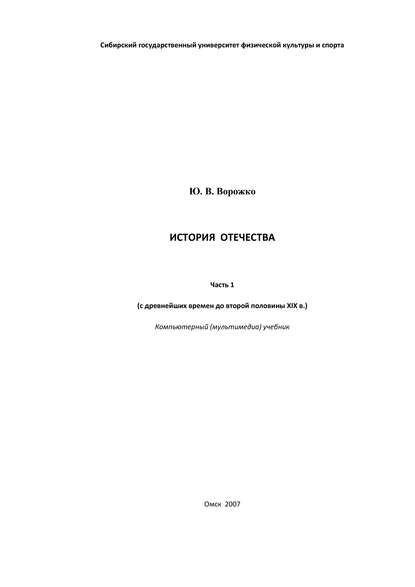 Сибирский государственный университет физической культуры и спорта

Ю. В. Ворожко

ИСТОРИЯ ОТЕЧЕСТВА

Часть 1

(с древнейших времен до второй половины XIX в.)

Компьютерный (мультимедиа) учебник

Омск 2007